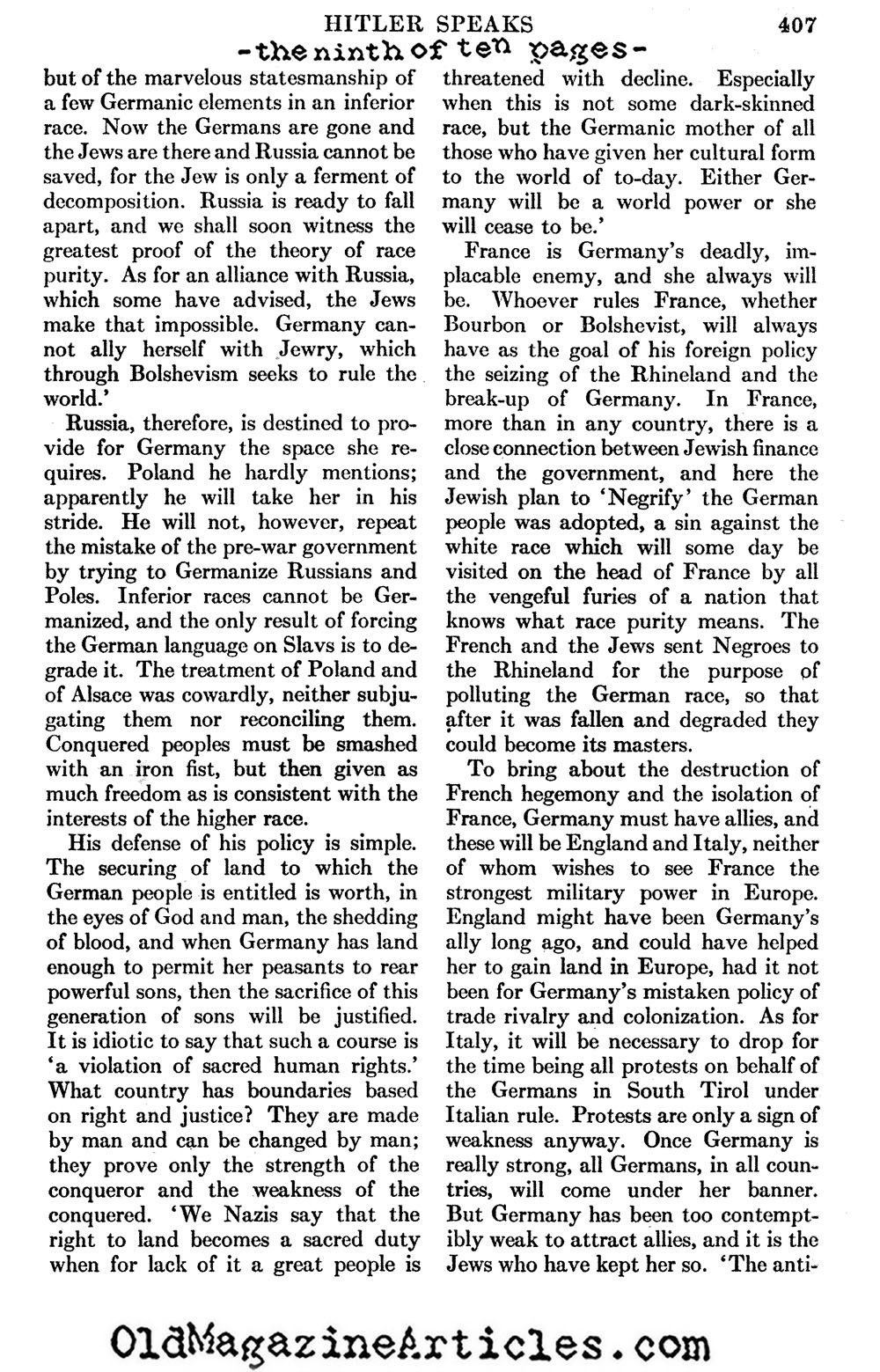 HITLER SPEAKS 407

-the ninth of ten pages-

but of the marvelous statesmanship of a few Germanic elements in an inferior race. Now the Germans are gone and the Jews are there and Russia cannot be saved, for the Jew is only a ferment of decomposition. Russia is ready to fall apart, and we shall soon witness the greatest proof of the theory of race purity. As for an alliance with Russia, which some have advised, the Jews make that impossible. Germany cannot ally herself with Jewry, which through Bolshevism seeks to rule the world.'

Russia, therefore, is destined to provide for Germany the space she requires. Poland he hardly mentions; apparently he will take her in his stride. He will not, however, repeat the mistake of the pre-war government by trying to Germanize Russians and Poles. Inferior races cannot be Germanized, and the only result of forcing the German language on Slavs is to degrade it. The treatment of Poland and of Alsace was cowardly, neither subjugating them nor reconciling them. Conquered peoples must be smashed with an iron fist, but then given as much freedom as is consistent with the interests of the higher race.

His defense of his policy is simple. The securing of land to which the German people is entitled is worth, in the eyes of God and man, the shedding of blood, and when Germany has land enough to permit her peasants to rear powerful sons, then the sacrifice of this generation of sons will be justified. It is idiotic to say that such a course is 'a violation of sacred human rights.' What country has boundaries based on right and justice? They are made by man and can be changed by man; they prove only the strength of the conqueror and the weakness of the conquered. 'We Nazis say that the right to land becomes a sacred duty when for lack of it a great people is threatened with decline. Especially when this is not some dark-skinned race, but the Germanic mother of all those who have given her cultural form to the world of to-day. Either Germany will be a world power or she will cease to be.'

France is Germany's deadly, implacable enemy, and she always will be. Whoever rules France, whether Bourbon or Bolshevist, will always have as the goal of his foreign policy the seizing of the Rhineland and the break-up of Germany. In France, more than in any country, there is a close connection between Jewish finance and the government, and here the Jewish plan to 'Negrify' the German people was adopted, a sin against the white race which will some day be visited on the head of France by all the vengeful furies of a nation that knows what race purity means. The French and the Jews sent Negroes to the Rhineland for the purpose of polluting the German race, so that after it was fallen and degraded they could become its masters.

To bring about the destruction of French hegemony and the isolation of France, Germany must have allies, and these will be England and Italy, neither of whom wishes to see France the strongest military power in Europe. England might have been Germany's ally long ago, and could have helped her to gain land in Europe, had it not been for Germany's mistaken policy of trade rivalry and colonization. As for Italy, it will be necessary to drop for the time being all protests on behalf of the Germans in South Tirol under Italian rule. Protests are only a sign of weakness anyway. Once Germany is really strong, all Germans, in all countries, will come under her banner. But Germany has been too contemptibly weak to attract allies, and it is the Jews who have kept her so. 'The anti-

OldMagazineArticles.com